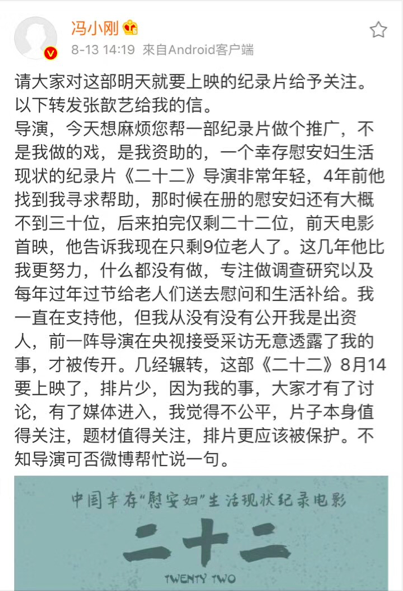 冯小刚

8-13 14:19 来自Android客户端

请大家对这部明天就要上映的纪录片给予关注。以下转发张歆艺给我的信。
导演，今天想麻烦您帮一部纪录片做个推广，不是我做的戏，是我资助的，一个幸存慰安妇生活现状的纪录片《二十二》导演非常年轻，4年前他找到我寻求帮助，那时候在册的慰安妇还有大概不到三十位，后来拍完仅剩二十二位，前天电影首映，他告诉我现在只剩9位老人了。这几年他比我更努力，什么都没有做，专注做调查研究以及每年过年过节给老人们送去慰问和生活补给。我一直在支持他，但我从没有没有公开我是出资人，前一阵导演在央视接受采访无意透露了我的事，才被传开。几经辗转，这部《二十二》8月14要上映了，排片少，因为我的事，大家才有了讨论，有了媒体进入，我觉得不公平，片子本身值得关注，题材值得关注，排片更应该被保护。不知导演可否微博帮忙说一句。

中国幸存“慰安妇”生活现状纪录电影
二十二
TWENTY TWO